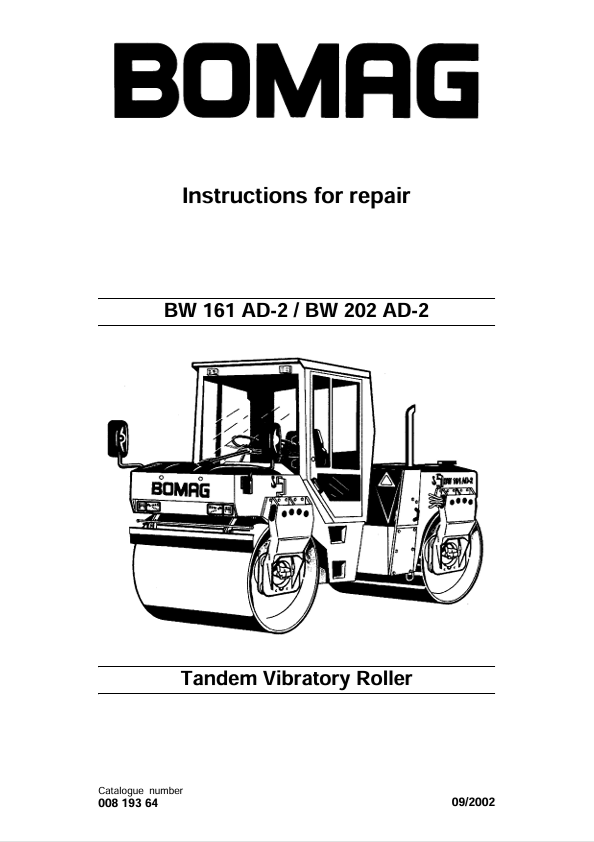 BOMAG

Instructions for repair

BW 161 AD-2 / BW 202 AD-2

BOMAG

BW 161 AD-2

Tandem Vibratory Roller

Catalogue number
008 193 64

09/2002